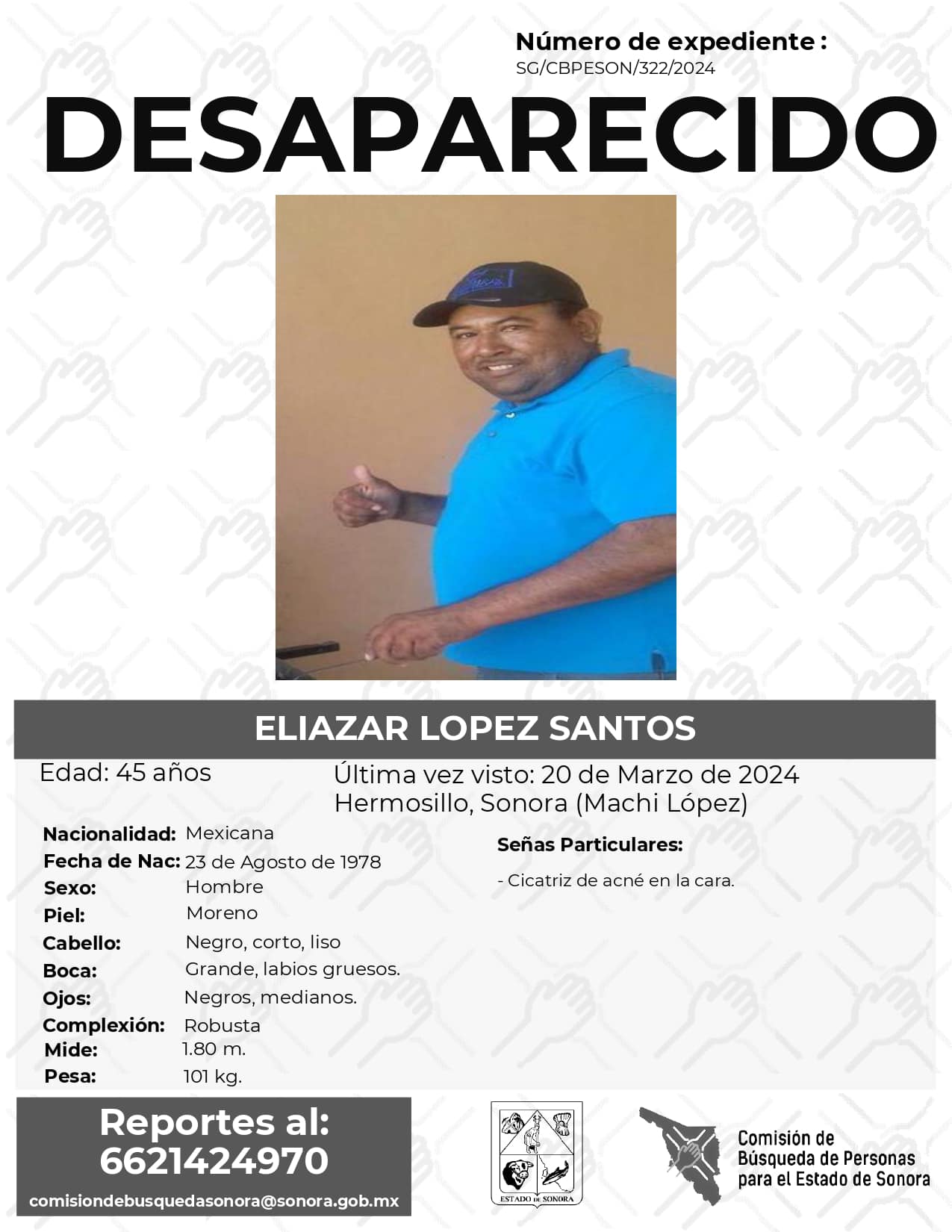 Número de expediente :
SG/CBPESON/322/2024

DESAPARECIDO

ELIAZAR LOPEZ SANTOS

Edad: 45 años

Última vez visto: 20 de Marzo de 2024
Hermosillo, Sonora (Machi López)

Nacionalidad: Mexicana
Fecha de Nac: 23 de Agosto de 1978
Sexo: Hombre
Piel: Moreno
Cabello: Negro, corto, liso
Boca: Grande, labios gruesos.
Ojos: Negros, medianos.
Complexión: Robusta
Mide: 1.80 m.
Pesa: 101 kg.

Señas Particulares:

- Cicatriz de acné en la cara.

Reportes al:
6621424970
comisiondebusquedasonora@sonora.gob.mx

ESTADO DE SONORA

Comisión de Búsqueda de Personas para el Estado de Sonora